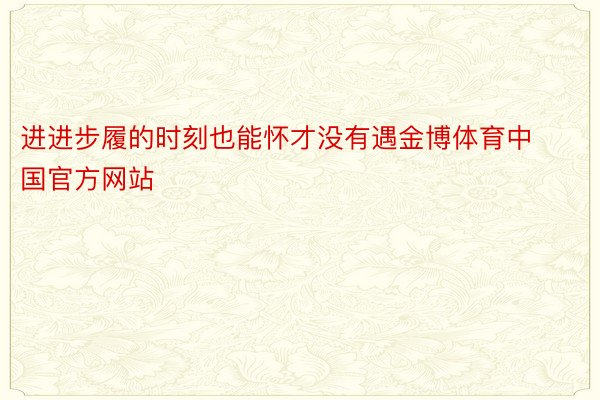 进进步履的时刻也能怀才没有遇金博体育中国官方网站